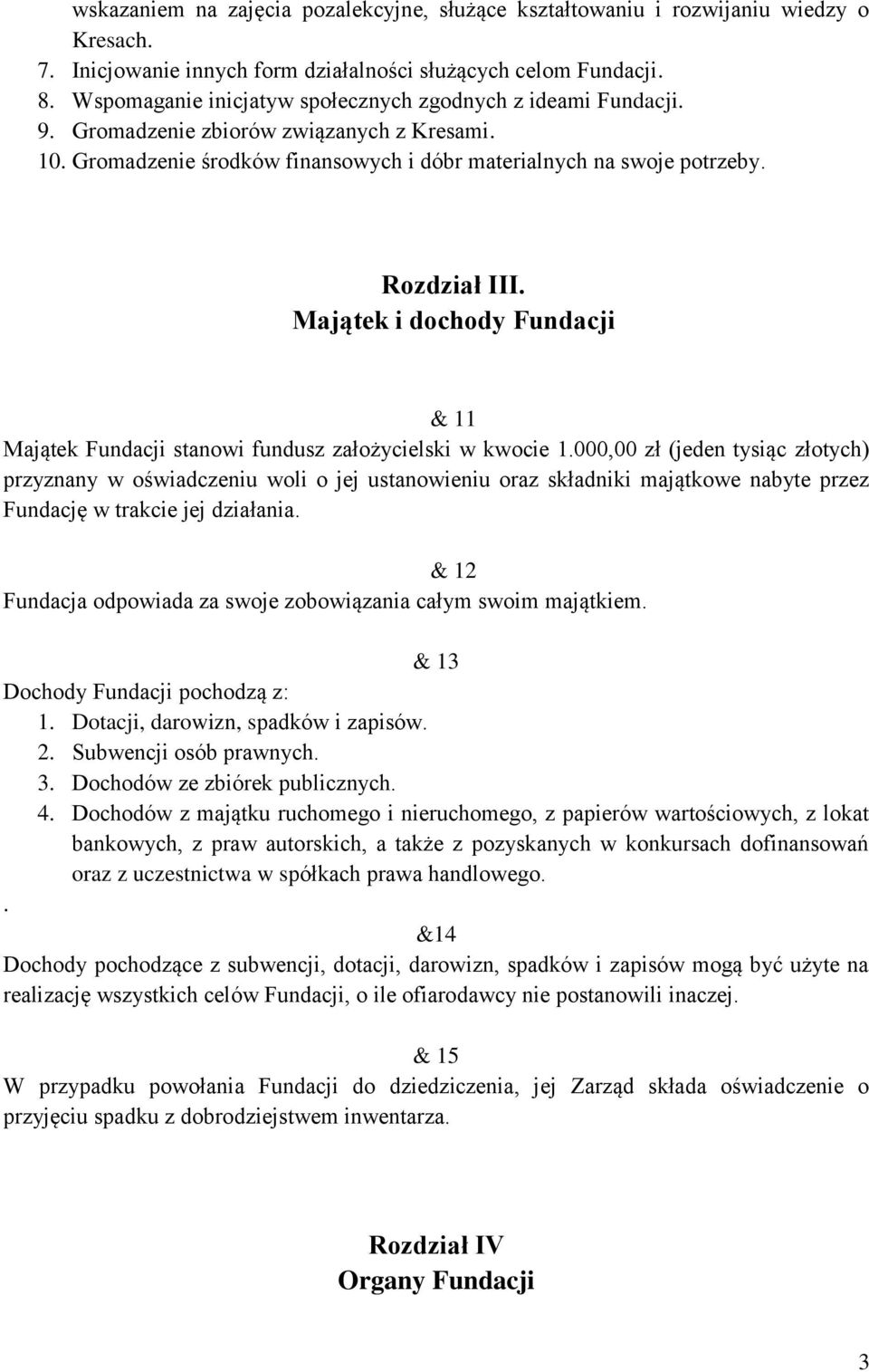 wskazaniem na zajęcia pozalekcyjne, służące kształtowaniu i rozwijaniu wiedzy o Kresach.
7. Inicjowanie innych form działalności służących celom Fundacji.
8. Wspomaganie inicjatyw społecznych zgodnych z ideami Fundacji.
9. Gromadzenie zbiorów związanych z Kresami.
10. Gromadzenie środków finansowych i dóbr materialnych na swoje potrzeby.

Rozdział III.
Majątek i dochody Fundacji

& 11
Majątek Fundacji stanowi fundusz założycielski w kwocie 1.000,00 zł (jeden tysiąc złotych) przyznany w oświadczeniu woli o jej ustanowieniu oraz składniki majątkowe nabyte przez Fundację w trakcie jej działania.

& 12
Fundacja odpowiada za swoje zobowiązania całym swoim majątkiem.

& 13
Dochody Fundacji pochodzą z:
1. Dotacji, darowizn, spadków i zapisów.
2. Subwencji osób prawnych.
3. Dochodów ze zbiórek publicznych.
4. Dochodów z majątku ruchomego i nieruchomego, z papierów wartościowych, z lokat bankowych, z praw autorskich, a także z pozyskanych w konkursach dofinansowań oraz z uczestnictwa w spółkach prawa handlowego.
.
&14
Dochody pochodzące z subwencji, dotacji, darowizn, spadków i zapisów mogą być użyte na realizację wszystkich celów Fundacji, o ile ofiarodawcy nie postanowili inaczej.

& 15
W przypadku powołania Fundacji do dziedziczenia, jej Zarząd składa oświadczenie o przyjęciu spadku z dobrodziejstwem inwentarza.

Rozdział IV
Organy Fundacji

3